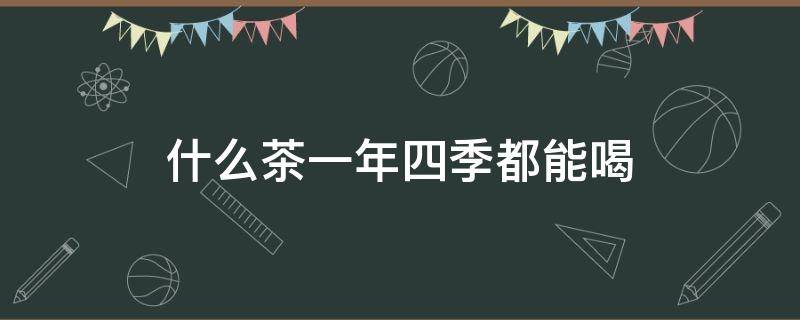 什么茶一年四季都能喝